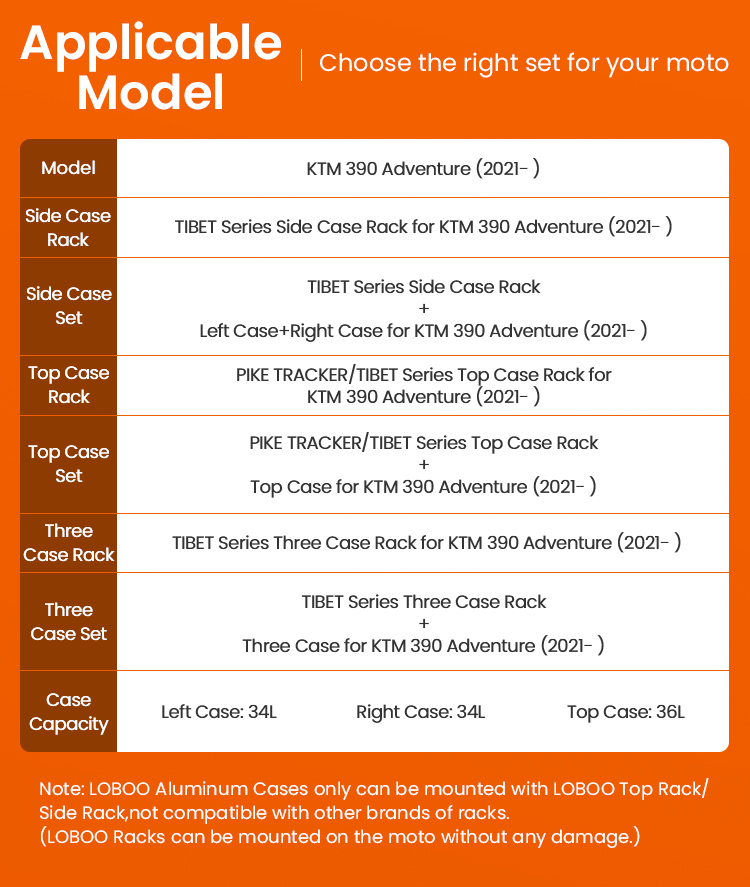 Applicable Model

Choose the right set for your moto

| Model | KTM 390 Adventure (2021- ) |
|---|---|
| Side Case Rack | TIBET Series Side Case Rack for KTM 390 Adventure (2021- ) |
| Side Case Set | TIBET Series Side Case Rack + Left Case+Right Case for KTM 390 Adventure (2021- ) |
| Top Case Rack | PIKE TRACKER/TIBET Series Top Case Rack for KTM 390 Adventure (2021- ) |
| Top Case Set | PIKE TRACKER/TIBET Series Top Case Rack + Top Case for KTM 390 Adventure (2021- ) |
| Three Case Rack | TIBET Series Three Case Rack for KTM 390 Adventure (2021- ) |
| Three Case Set | TIBET Series Three Case Rack + Three Case for KTM 390 Adventure (2021- ) |
| Case Capacity | Left Case: 34L   Right Case: 34L   Top Case: 36L |

Note: LOBOO Aluminum Cases only can be mounted with LOBOO Top Rack/ Side Rack,not compatible with other brands of racks.
(LOBOO Racks can be mounted on the moto without any damage.)